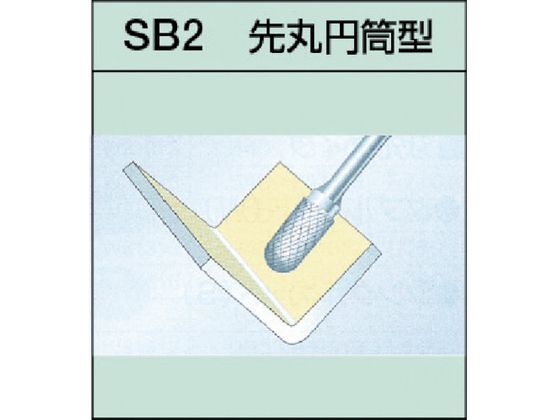 SB2　先丸円筒型